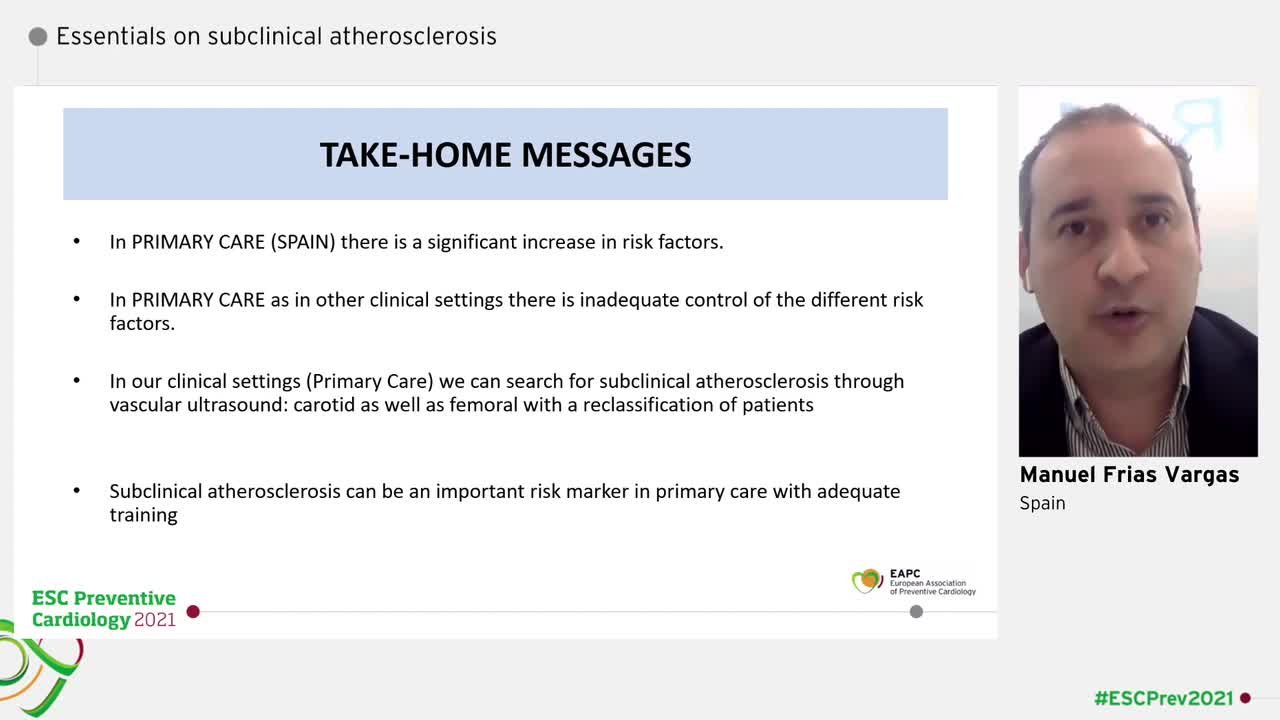 Essentials on subclinical atherosclerosis

TAKE-HOME MESSAGES

• In PRIMARY CARE (SPAIN) there is a significant increase in risk factors.

• In PRIMARY CARE as in other clinical settings there is inadequate control of the different risk factors.

• In our clinical settings (Primary Care) we can search for subclinical atherosclerosis through vascular ultrasound: carotid as well as femoral with a reclassification of patients

• Subclinical atherosclerosis can be an important risk marker in primary care with adequate training

EAPC European Association of Preventive Cardiology

ESC Preventive Cardiology 2021

Manuel Frias Vargas
Spain

#ESCPrev2021